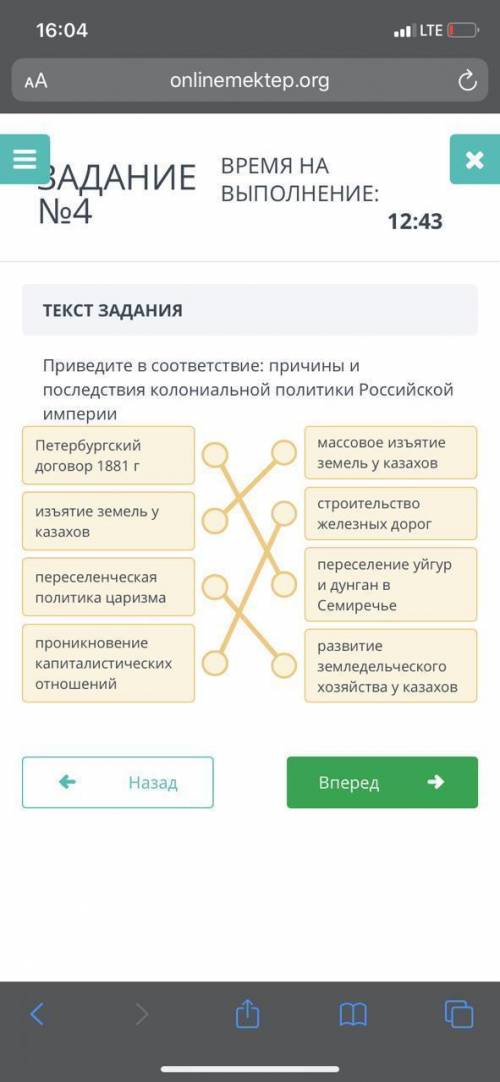 16:04
LTE
AA onlinemektep.org

ЗАДАНИЕ №4
ВРЕМЯ НА ВЫПОЛНЕНИЕ:
12:43

ТЕКСТ ЗАДАНИЯ

Приведите в соответствие: причины и последствия колониальной политики Российской империи

Петербургский договор 1881 г
изъятие земель у казахов
переселенческая политика царизма
проникновение капиталистических отношений

массовое изъятие земель у казахов
строительство железных дорог
переселение уйгур и дунган в Семиречье
развитие земледельческого хозяйства у казахов

Назад
Вперед